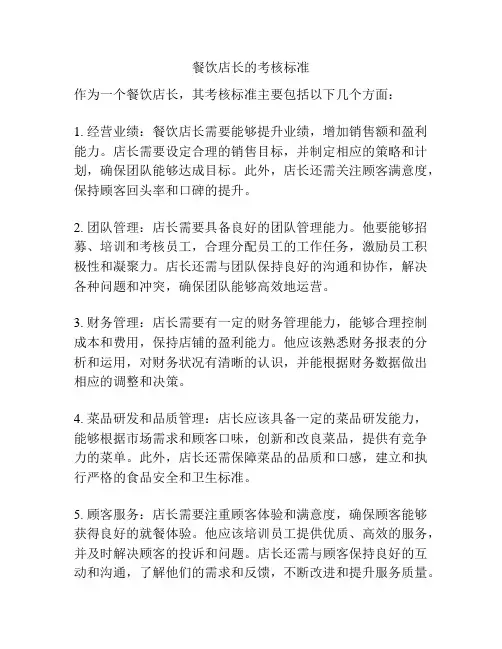 餐饮店长的考核标准

作为一个餐饮店长，其考核标准主要包括以下几个方面：

1. 经营业绩：餐饮店长需要能够提升业绩，增加销售额和盈利能力。店长需要设定合理的销售目标，并制定相应的策略和计划，确保团队能够达成目标。此外，店长还需关注顾客满意度，保持顾客回头率和口碑的提升。

2. 团队管理：店长需要具备良好的团队管理能力。他要能够招募、培训和考核员工，合理分配员工的工作任务，激励员工积极性和凝聚力。店长还需与团队保持良好的沟通和协作，解决各种问题和冲突，确保团队能够高效地运营。

3. 财务管理：店长需要有一定的财务管理能力，能够合理控制成本和费用，保持店铺的盈利能力。他应该熟悉财务报表的分析和运用，对财务状况有清晰的认识，并能根据财务数据做出相应的调整和决策。

4. 菜品研发和品质管理：店长应该具备一定的菜品研发能力，能够根据市场需求和顾客口味，创新和改良菜品，提供有竞争力的菜单。此外，店长还需保障菜品的品质和口感，建立和执行严格的食品安全和卫生标准。

5. 顾客服务：店长需要注重顾客体验和满意度，确保顾客能够获得良好的就餐体验。他应该培训员工提供优质、高效的服务，并及时解决顾客的投诉和问题。店长还需与顾客保持良好的互动和沟通，了解他们的需求和反馈，不断改进和提升服务质量。